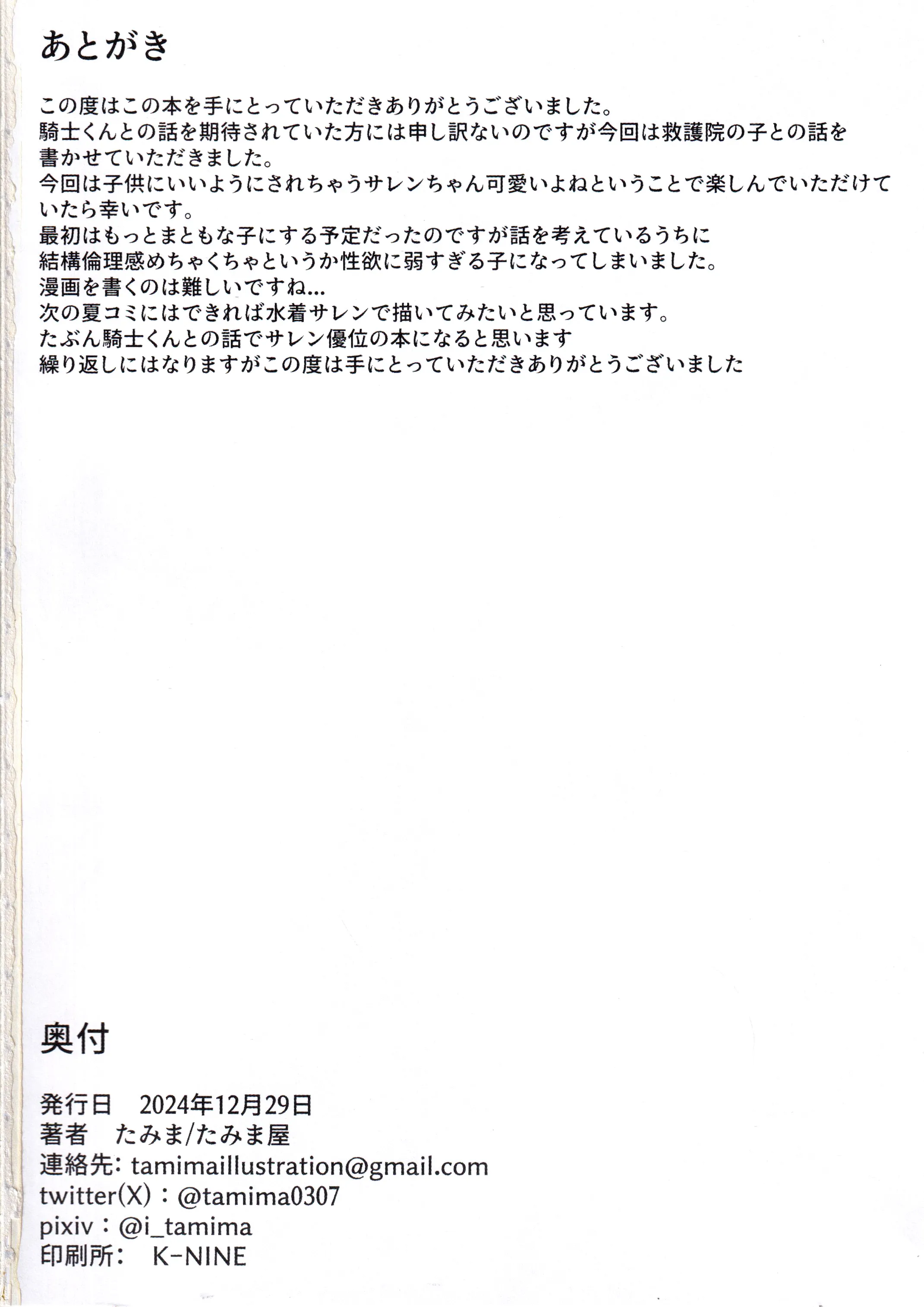 あとがき

この度はこの本を手にとっていただきありがとうございました。
騎士くんとの話を期待されていた方には申し訳ないのですが今回は救護院の子との話を書かせていただきました。
今回は子供にいいようにされちゃうサレンちゃん可愛いよねということで楽しんでいただけていたら幸いです。
最初はもっとまともな子にする予定だったのですが話を考えているうちに結構倫理感めちゃくちゃというか性欲に弱すぎる子になってしまいました。
漫画を書くのは難しいですね...
次の夏コミにはできれば水着サレンで描いてみたいと思っています。
たぶん騎士くんとの話でサレン優位の本になると思います
繰り返しにはなりますがこの度は手にとっていただきありがとうございました

奥付

発行日　2024年12月29日
著者　たみま/たみま屋
連絡先: tamimaillustration@gmail.com
twitter(X)：@tamima0307
pixiv：@i_tamima
印刷所:　K-NINE